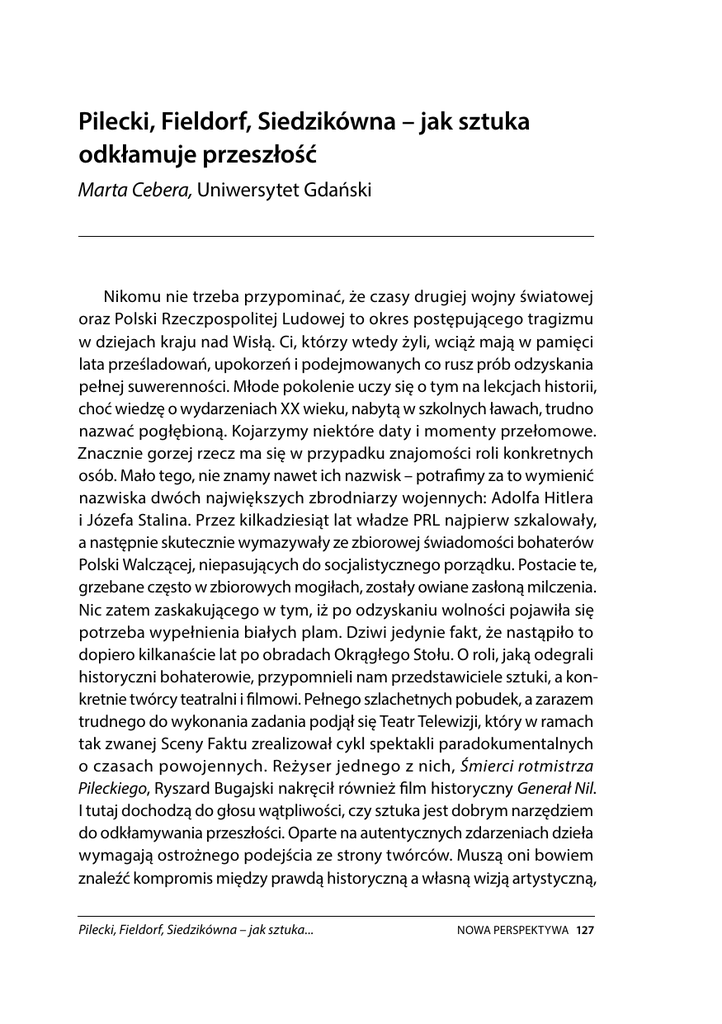 Pilecki, Fieldorf, Siedzikówna – jak sztuka odkłamuje przeszłość

Marta Cebera, Uniwersytet Gdański

Nikomu nie trzeba przypominać, że czasy drugiej wojny światowej oraz Polski Rzeczpospolitej Ludowej to okres postępującego tragizmu w dziejach kraju nad Wisłą. Ci, którzy wtedy żyli, wciąż mają w pamięci lata prześladowań, upokorzeń i podejmowanych co rusz prób odzyskania pełnej suwerenności. Młode pokolenie uczy się o tym na lekcjach historii, choć wiedzę o wydarzeniach XX wieku, nabytą w szkolnych ławach, trudno nazwać pogłębioną. Kojarzymy niektóre daty i momenty przełomowe. Znacznie gorzej rzecz ma się w przypadku znajomości roli konkretnych osób. Mało tego, nie znamy nawet ich nazwisk – potrafimy za to wymienić nazwiska dwóch największych zbrodniarzy wojennych: Adolfa Hitlera i Józefa Stalina. Przez kilkadziesiąt lat władze PRL najpierw szkalowały, a następnie skutecznie wymazywały ze zbiorowej świadomości bohaterów Polski Walczącej, niepasujących do socjalistycznego porządku. Postacie te, grzebane często w zbiorowych mogiłach, zostały owiane zasłoną milczenia. Nic zatem zaskakującego w tym, iż po odzyskaniu wolności pojawiła się potrzeba wypełnienia białych plam. Dziwi jedynie fakt, że nastąpiło to dopiero kilkanaście lat po obradach Okrągłego Stołu. O roli, jaką odegrali historyczni bohaterowie, przypomnieli nam przedstawiciele sztuki, a konkretnie twórcy teatralni i filmowi. Pełnego szlachetnych pobudek, a zarazem trudnego do wykonania zadania podjął się Teatr Telewizji, który w ramach tak zwanej Sceny Faktu zrealizował cykl spektakli paradokumentalnych o czasach powojennych. Reżyser jednego z nich, Śmierci rotmistrza Pileckiego, Ryszard Bugajski nakręcił również film historyczny Generał Nil. I tutaj dochodzą do głosu wątpliwości, czy sztuka jest dobrym narzędziem do odkłamywania przeszłości. Oparte na autentycznych zdarzeniach dzieła wymagają ostrożnego podejścia ze strony twórców. Muszą oni bowiem znaleźć kompromis między prawdą historyczną a własną wizją artystyczną,

Pilecki, Fieldorf, Siedzikówna – jak sztuka...

NOWA PERSPEKTYWA 127